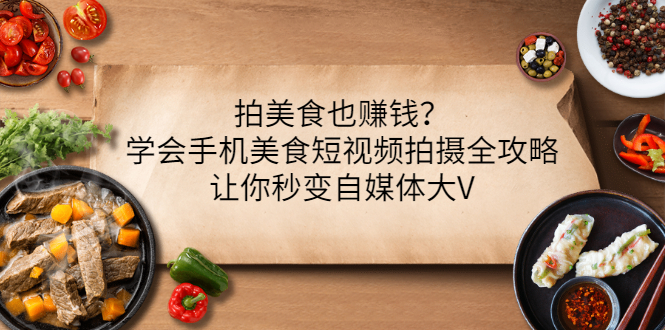 拍美食也赚钱?
学会手机美食短视频拍摄全攻略
让你秒变自媒体大V